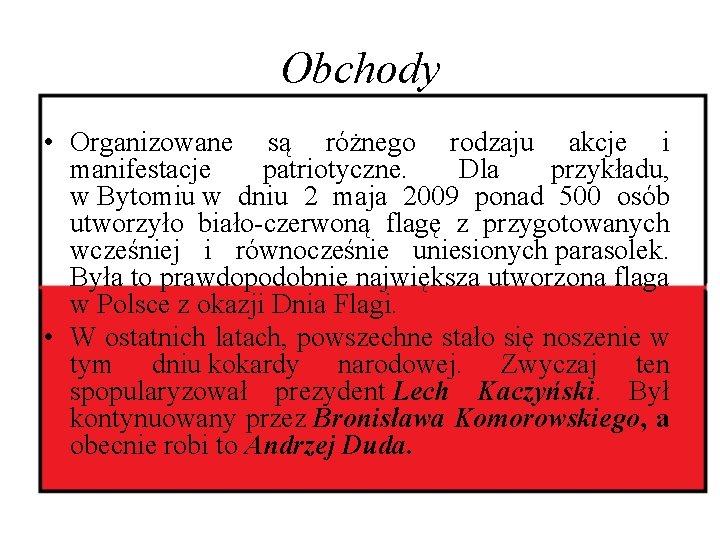 Obchody

• Organizowane są różnego rodzaju akcje i manifestacje patriotyczne. Dla przykładu, w Bytomiu w dniu 2 maja 2009 ponad 500 osób utworzyło biało-czerwoną flagę z przygotowanych wcześniej i równocześnie uniesionych parasolek. Była to prawdopodobnie największa utworzona flaga w Polsce z okazji Dnia Flagi.

• W ostatnich latach, powszechne stało się noszenie w tym dniu kokardy narodowej. Zwyczaj ten spopularyzował prezydent Lech Kaczyński. Był kontynuowany przez Bronisława Komorowskiego, a obecnie robi to Andrzej Duda.